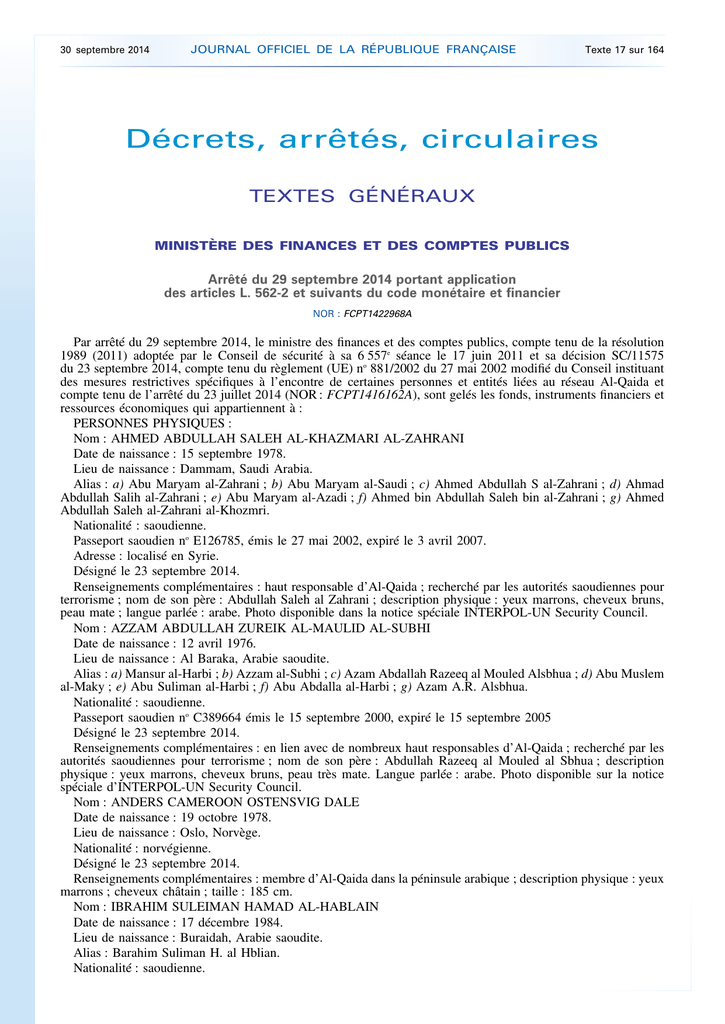 30 septembre 2014 JOURNAL OFFICIEL DE LA RÉPUBLIQUE FRANÇAISE Texte 17 sur 164

Décrets, arrêtés, circulaires

TEXTES GÉNÉRAUX

MINISTÈRE DES FINANCES ET DES COMPTES PUBLICS

Arrêté du 29 septembre 2014 portant application des articles L. 562-2 et suivants du code monétaire et financier

NOR : FCPT1422968A

Par arrêté du 29 septembre 2014, le ministre des finances et des comptes publics, compte tenu de la résolution 1989 (2011) adoptée par le Conseil de sécurité à sa 6 557e séance le 17 juin 2011 et sa décision SC/11575 du 23 septembre 2014, compte tenu du règlement (UE) no 881/2002 du 27 mai 2002 modifié du Conseil instituant des mesures restrictives spécifiques à l'encontre de certaines personnes et entités liées au réseau Al-Qaida et compte tenu de l'arrêté du 23 juillet 2014 (NOR : FCPT1416162A), sont gelés les fonds, instruments financiers et ressources économiques qui appartiennent à :

PERSONNES PHYSIQUES :

Nom : AHMED ABDULLAH SALEH AL-KHAZMARI AL-ZAHRANI

Date de naissance : 15 septembre 1978.

Lieu de naissance : Dammam, Saudi Arabia.

Alias : a) Abu Maryam al-Zahrani ; b) Abu Maryam al-Saudi ; c) Ahmed Abdullah S al-Zahrani ; d) Ahmad Abdullah Salih al-Zahrani ; e) Abu Maryam al-Azadi ; f) Ahmed bin Abdullah Saleh bin al-Zahrani ; g) Ahmed Abdullah Saleh al-Zahrani al-Khozmri.

Nationalité : saoudienne.

Passeport saoudien no E126785, émis le 27 mai 2002, expiré le 3 avril 2007.

Adresse : localisé en Syrie.

Désigné le 23 septembre 2014.

Renseignements complémentaires : haut responsable d'Al-Qaida ; recherché par les autorités saoudiennes pour terrorisme ; nom de son père : Abdullah Saleh al Zahrani ; description physique : yeux marrons, cheveux bruns, peau mate ; langue parlée : arabe. Photo disponible dans la notice spéciale INTERPOL-UN Security Council.

Nom : AZZAM ABDULLAH ZUREIK AL-MAULID AL-SUBHI

Date de naissance : 12 avril 1976.

Lieu de naissance : Al Baraka, Arabie saoudite.

Alias : a) Mansur al-Harbi ; b) Azzam al-Subhi ; c) Azam Abdallah Razeeq al Mouled Alsbhua ; d) Abu Muslem al-Maky ; e) Abu Suliman al-Harbi ; f) Abu Abdalla al-Harbi ; g) Azam A.R. Alsbhua.

Nationalité : saoudienne.

Passeport saoudien no C389664 émis le 15 septembre 2000, expiré le 15 septembre 2005

Désigné le 23 septembre 2014.

Renseignements complémentaires : en lien avec de nombreux haut responsables d'Al-Qaida ; recherché par les autorités saoudiennes pour terrorisme ; nom de son père : Abdullah Razeeq al Mouled al Sbhua ; description physique : yeux marrons, cheveux bruns, peau très mate. Langue parlée : arabe. Photo disponible sur la notice spéciale d'INTERPOL-UN Security Council.

Nom : ANDERS CAMEROON OSTENSVIG DALE

Date de naissance : 19 octobre 1978.

Lieu de naissance : Oslo, Norvège.

Nationalité : norvégienne.

Désigné le 23 septembre 2014.

Renseignements complémentaires : membre d'Al-Qaida dans la péninsule arabique ; description physique : yeux marrons ; cheveux châtain ; taille : 185 cm.

Nom : IBRAHIM SULEIMAN HAMAD AL-HABLAIN

Date de naissance : 17 décembre 1984.

Lieu de naissance : Buraidah, Arabie saoudite.

Alias : Barahim Suliman H. al Hblian.

Nationalité : saoudienne.